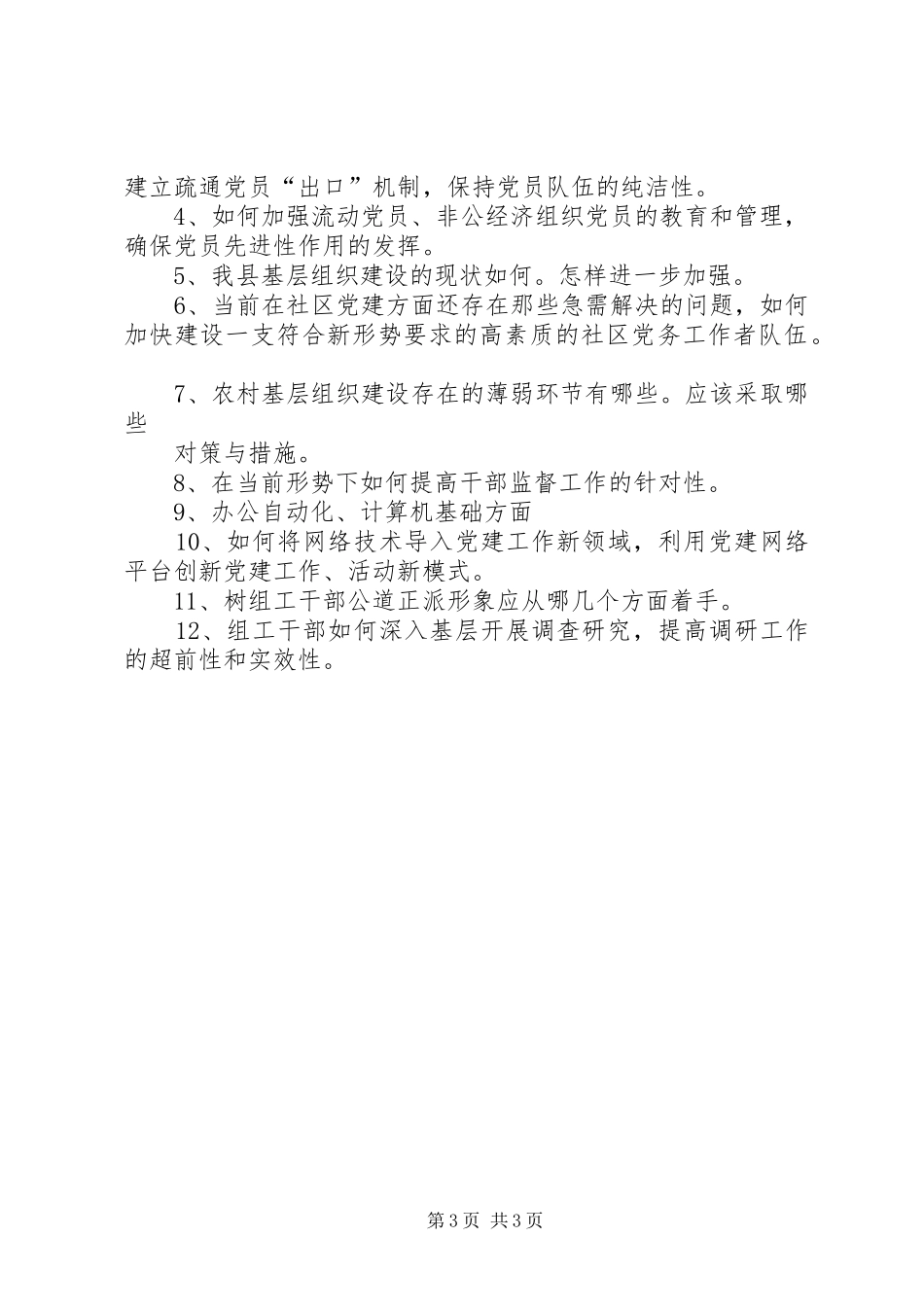 建立疏通党员“出口”机制，保持党员队伍的纯洁性。

4、如何加强流动党员、非公经济组织党员的教育和管理，确保党员先进性作用的发挥。

5、我县基层组织建设的现状如何。怎样进一步加强。

6、当前在社区党建方面还存在那些急需解决的问题，如何加快建设一支符合新形势要求的高素质的社区党务工作者队伍。

7、农村基层组织建设存在的薄弱环节有哪些。应该采取哪些

对策与措施。

8、在当前形势下如何提高干部监督工作的针对性。

9、办公自动化、计算机基础方面

10、如何将网络技术导入党建工作新领域，利用党建网络平台创新党建工作、活动新模式。

11、树组工干部公道正派形象应从哪几个方面着手。

12、组工干部如何深入基层开展调查研究，提高调研工作的超前性和实效性。

第3页 共3页